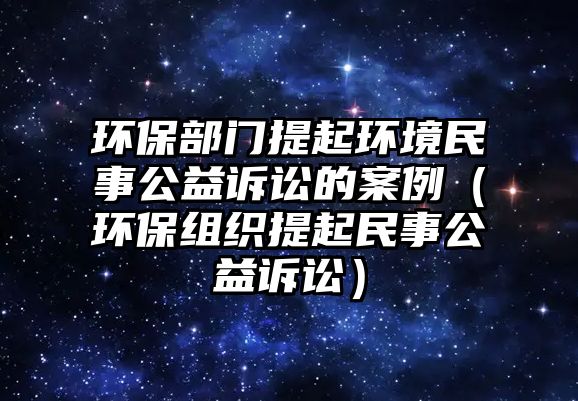 环保部门提起环境民事公益诉讼的案例（环保组织提起民事公益诉讼）